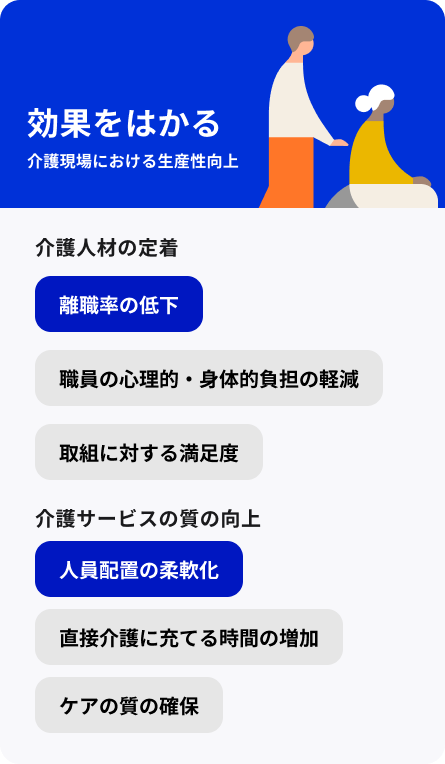 効果をはかる

介護現場における生産性向上

介護人材の定着

離職率の低下

職員の心理的・身体的負担の軽減

取組に対する満足度

介護サービスの質の向上

人員配置の柔軟化

直接介護に充てる時間の増加

ケアの質の確保